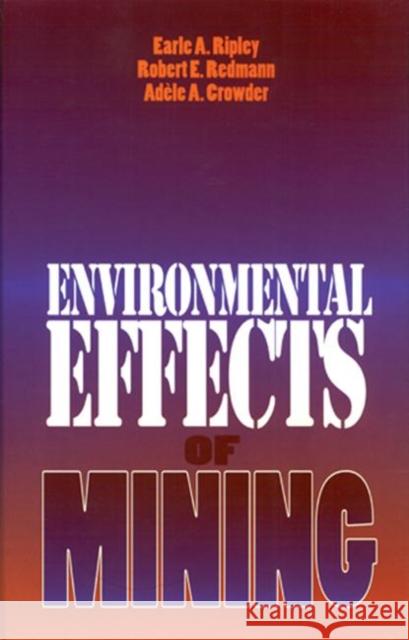 Earle A. Ripley
Robert E. Redmann
Adèle A. Crowder

ENVIRONMENTAL
EFFECTS
OF
MINING